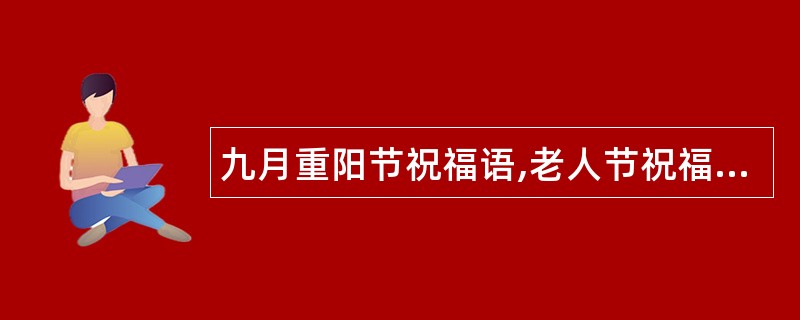 九月重阳节祝福语,老人节祝福...